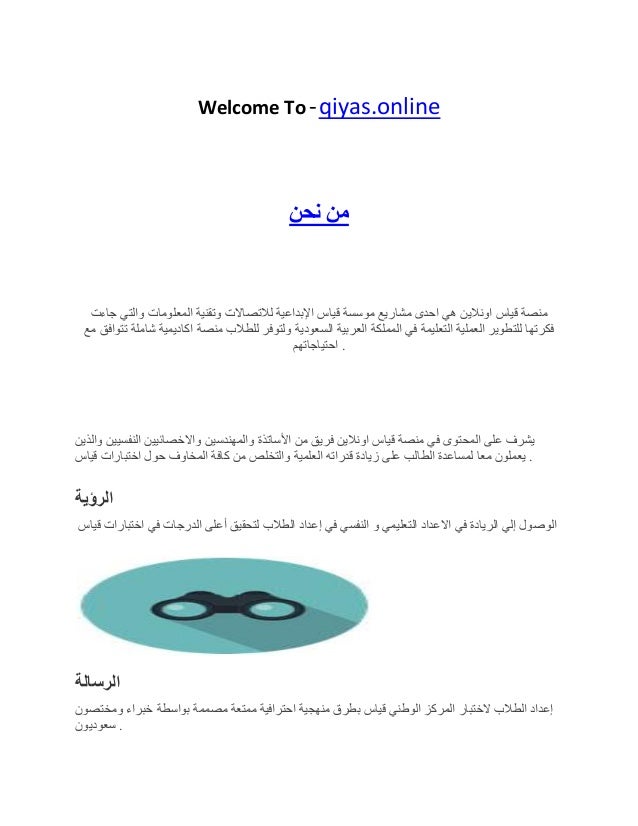 Welcome To - qiyas.online

من نحن

منصة قياس اونلاين هي احدى مشاريع موسسة قياس الإبداعية للاتصالات وتقنية المعلومات والتي جاءت فكرتها للتطوير العملية التعليمة في المملكة العربية السعودية ولتوفر للطلاب منصة اكاديمية شاملة تتوافق مع احتياجاتهم .

يشرف على المحتوى في منصة قياس اونلاين فريق من الأساتذة والمهندسين والاخصائيين النفسيين والذين يعملون معا لمساعدة الطالب على زيادة قدراته العلمية والتخلص من كافة المخاوف حول اختبارات قياس .

الرؤية

الوصول إلي الريادة في الاعداد التعليمي و النفسي في إعداد الطلاب لتحقيق أعلى الدرجات في اختبارات قياس

الرسالة

إعداد الطلاب لاختبار المركز الوطني قياس بطرق منهجية احترافية ممتعة مصممة بواسطة خبراء ومختصون سعوديون .